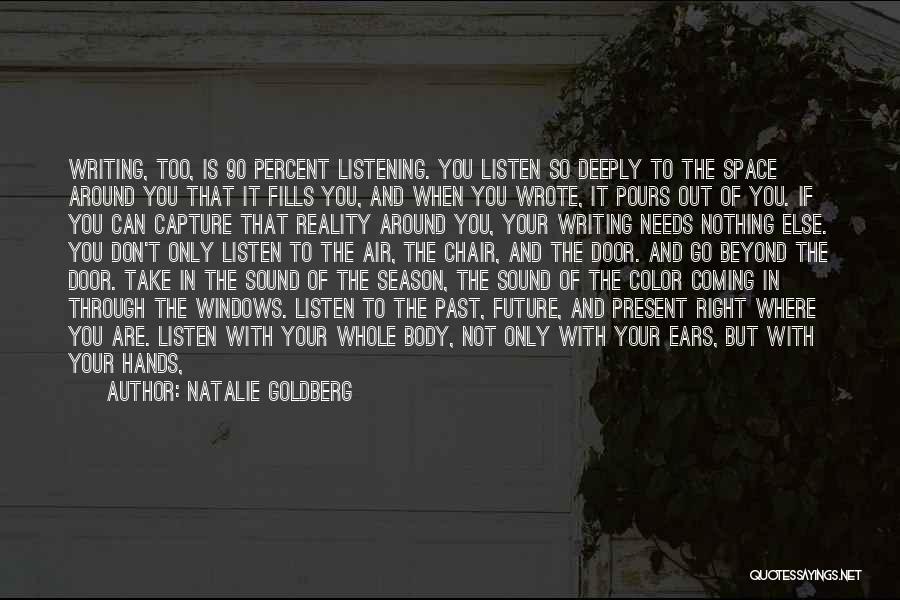 WRITING, TOO, IS 90 PERCENT LISTENING. YOU LISTEN SO DEEPLY TO THE SPACE AROUND YOU THAT IT FILLS YOU, AND WHEN YOU WROTE, IT POURS OUT OF YOU. IF YOU CAN CAPTURE THAT REALITY AROUND YOU, YOUR WRITING NEEDS NOTHING ELSE. YOU DON'T ONLY LISTEN TO THE AIR, THE CHAIR, AND THE DOOR. AND GO BEYOND THE DOOR. TAKE IN THE SOUND OF THE SEASON, THE SOUND OF THE COLOR COMING IN THROUGH THE WINDOWS. LISTEN TO THE PAST, FUTURE, AND PRESENT RIGHT WHERE YOU ARE. LISTEN WITH YOUR WHOLE BODY, NOT ONLY WITH YOUR EARS, BUT WITH YOUR HANDS,

AUTHOR: NATALIE GOLDBERG

QUOTESSAYINGS.NET